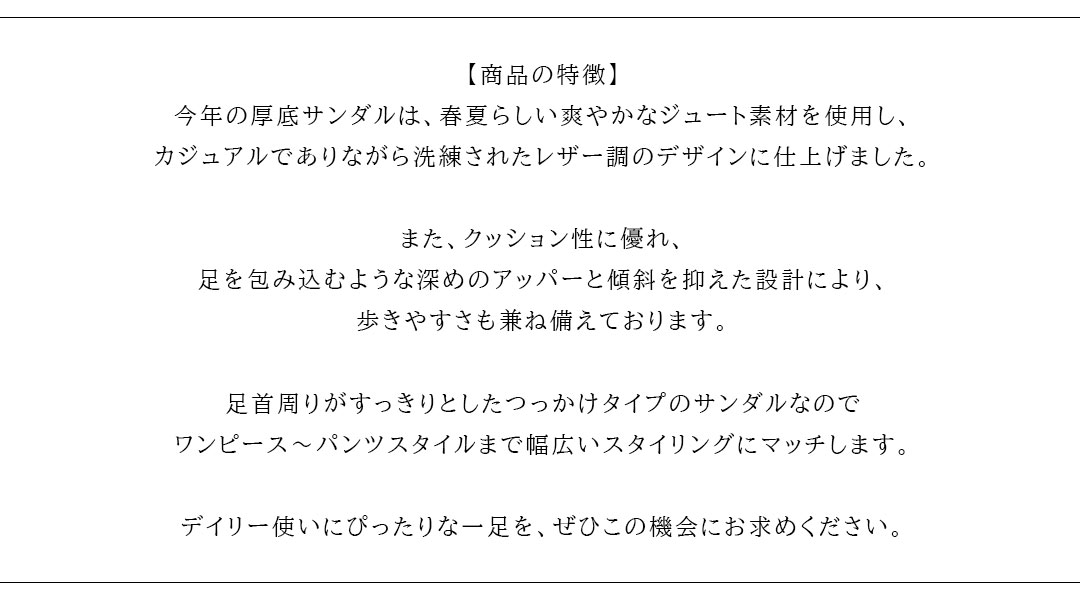 【商品の特徴】
今年の厚底サンダルは、春夏らしい爽やかなジュート素材を使用し、
カジュアルでありながら洗練されたレザー調のデザインに仕上げました。

また、クッション性に優れ、
足を包み込むような深めのアッパーと傾斜を抑えた設計により、
歩きやすさも兼ね備えております。

足首周りがすっきりとしたつっかけタイプのサンダルなので
ワンピース～パンツスタイルまで幅広いスタイリングにマッチします。

デイリー使いにぴったりな一足を、ぜひこの機会にお求めください。